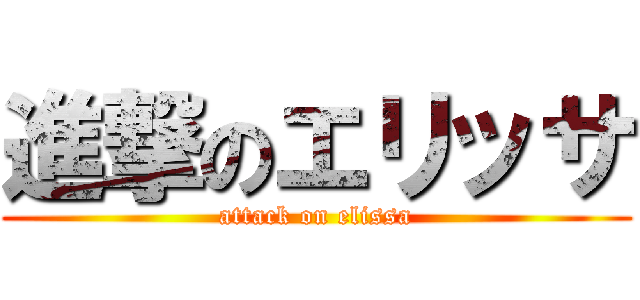 進撃のエリッサ
attack on elissa